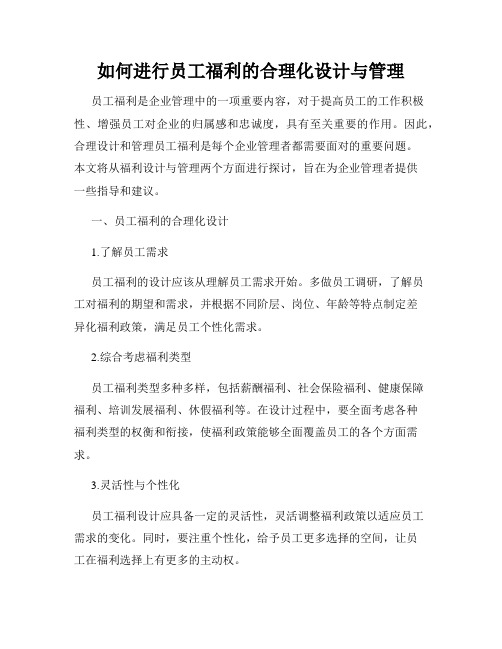 如何进行员工福利的合理化设计与管理

员工福利是企业管理中的一项重要内容，对于提高员工的工作积极性、增强员工对企业的归属感和忠诚度，具有至关重要的作用。因此，合理设计和管理员工福利是每个企业管理者都需要面对的重要问题。本文将从福利设计与管理两个方面进行探讨，旨在为企业管理者提供一些指导和建议。

一、员工福利的合理化设计

1.了解员工需求

员工福利的设计应该从理解员工需求开始。多做员工调研，了解员工对福利的期望和需求，并根据不同阶层、岗位、年龄等特点制定差异化福利政策，满足员工个性化需求。

2.综合考虑福利类型

员工福利类型多种多样，包括薪酬福利、社会保险福利、健康保障福利、培训发展福利、休假福利等。在设计过程中，要全面考虑各种福利类型的权衡和衔接，使福利政策能够全面覆盖员工的各个方面需求。

3.灵活性与个性化

员工福利设计应具备一定的灵活性，灵活调整福利政策以适应员工需求的变化。同时，要注重个性化，给予员工更多选择的空间，让员工在福利选择上有更多的主动权。